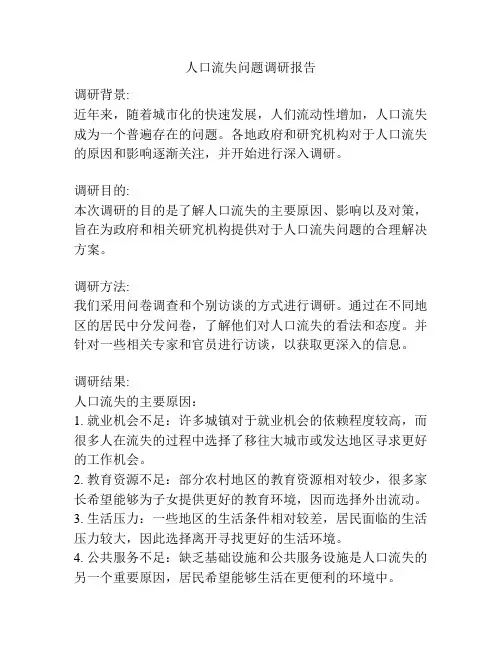 人口流失问题调研报告

调研背景:
近年来，随着城市化的快速发展，人们流动性增加，人口流失成为一个普遍存在的问题。各地政府和研究机构对于人口流失的原因和影响逐渐关注，并开始进行深入调研。

调研目的:
本次调研的目的是了解人口流失的主要原因、影响以及对策，旨在为政府和相关研究机构提供对于人口流失问题的合理解决方案。

调研方法:
我们采用问卷调查和个别访谈的方式进行调研。通过在不同地区的居民中分发问卷，了解他们对人口流失的看法和态度。并针对一些相关专家和官员进行访谈，以获取更深入的信息。

调研结果:
人口流失的主要原因：
1. 就业机会不足：许多城镇对于就业机会的依赖程度较高，而很多人在流失的过程中选择了移往大城市或发达地区寻求更好的工作机会。
2. 教育资源不足：部分农村地区的教育资源相对较少，很多家长希望能够为子女提供更好的教育环境，因而选择外出流动。
3. 生活压力：一些地区的生活条件相对较差，居民面临的生活压力较大，因此选择离开寻找更好的生活环境。
4. 公共服务不足：缺乏基础设施和公共服务设施是人口流失的另一个重要原因，居民希望能够生活在更便利的环境中。